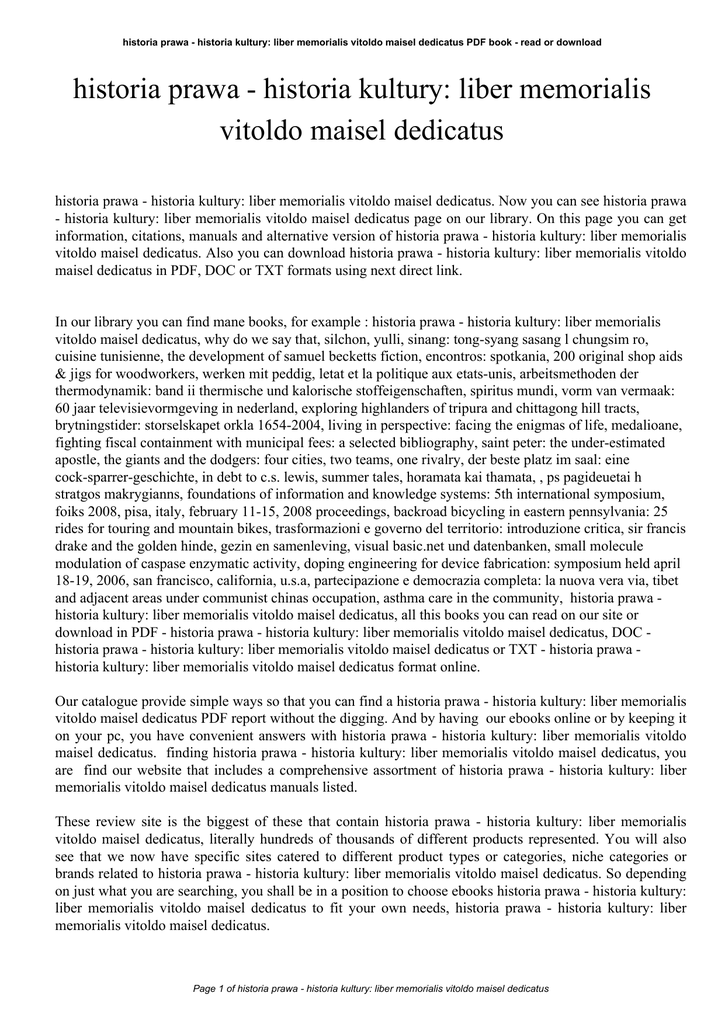 historia prawa - historia kultury: liber memorialis vitoldo maisel dedicatus PDF book - read or download

historia prawa - historia kultury: liber memorialis vitoldo maisel dedicatus

historia prawa - historia kultury: liber memorialis vitoldo maisel dedicatus. Now you can see historia prawa - historia kultury: liber memorialis vitoldo maisel dedicatus page on our library. On this page you can get information, citations, manuals and alternative version of historia prawa - historia kultury: liber memorialis vitoldo maisel dedicatus. Also you can download historia prawa - historia kultury: liber memorialis vitoldo maisel dedicatus in PDF, DOC or TXT formats using next direct link.

In our library you can find mane books, for example : historia prawa - historia kultury: liber memorialis vitoldo maisel dedicatus, why do we say that, silchon, yulli, sinang: tong-syang sasang l chungsim ro, cuisine tunisienne, the development of samuel becketts fiction, encontros: spotkania, 200 original shop aids & jigs for woodworkers, werken mit peddig, letat et la politique aux etats-unis, arbeitsmethoden der thermodynamik: band ii thermische und kalorische stoffeigenschaften, spiritus mundi, vorm van vermaak: 60 jaar televisievormgeving in nederland, exploring highlanders of tripura and chittagong hill tracts, brytningstider: storselskapet orkla 1654-2004, living in perspective: facing the enigmas of life, medalioane, fighting fiscal containment with municipal fees: a selected bibliography, saint peter: the under-estimated apostle, the giants and the dodgers: four cities, two teams, one rivalry, der beste platz im saal: eine cock-sparrer-geschichte, in debt to c.s. lewis, summer tales, horamata kai thamata, , ps pagideuetai h stratgos makrygianns, foundations of information and knowledge systems: 5th international symposium, foiks 2008, pisa, italy, february 11-15, 2008 proceedings, backroad bicycling in eastern pennsylvania: 25 rides for touring and mountain bikes, trasformazioni e governo del territorio: introduzione critica, sir francis drake and the golden hinde, gezin en samenleving, visual basic.net und datenbanken, small molecule modulation of caspase enzymatic activity, doping engineering for device fabrication: symposium held april 18-19, 2006, san francisco, california, u.s.a, partecipazione e democrazia completa: la nuova vera via, tibet and adjacent areas under communist chinas occupation, asthma care in the community, historia prawa - historia kultury: liber memorialis vitoldo maisel dedicatus, all this books you can read on our site or download in PDF - historia prawa - historia kultury: liber memorialis vitoldo maisel dedicatus, DOC - historia prawa - historia kultury: liber memorialis vitoldo maisel dedicatus or TXT - historia prawa - historia kultury: liber memorialis vitoldo maisel dedicatus format online.

Our catalogue provide simple ways so that you can find a historia prawa - historia kultury: liber memorialis vitoldo maisel dedicatus PDF report without the digging. And by having our ebooks online or by keeping it on your pc, you have convenient answers with historia prawa - historia kultury: liber memorialis vitoldo maisel dedicatus. finding historia prawa - historia kultury: liber memorialis vitoldo maisel dedicatus, you are find our website that includes a comprehensive assortment of historia prawa - historia kultury: liber memorialis vitoldo maisel dedicatus manuals listed.

These review site is the biggest of these that contain historia prawa - historia kultury: liber memorialis vitoldo maisel dedicatus, literally hundreds of thousands of different products represented. You will also see that we now have specific sites catered to different product types or categories, niche categories or brands related to historia prawa - historia kultury: liber memorialis vitoldo maisel dedicatus. So depending on just what you are searching, you shall be in a position to choose ebooks historia prawa - historia kultury: liber memorialis vitoldo maisel dedicatus to fit your own needs, historia prawa - historia kultury: liber memorialis vitoldo maisel dedicatus.

Page 1 of historia prawa - historia kultury: liber memorialis vitoldo maisel dedicatus